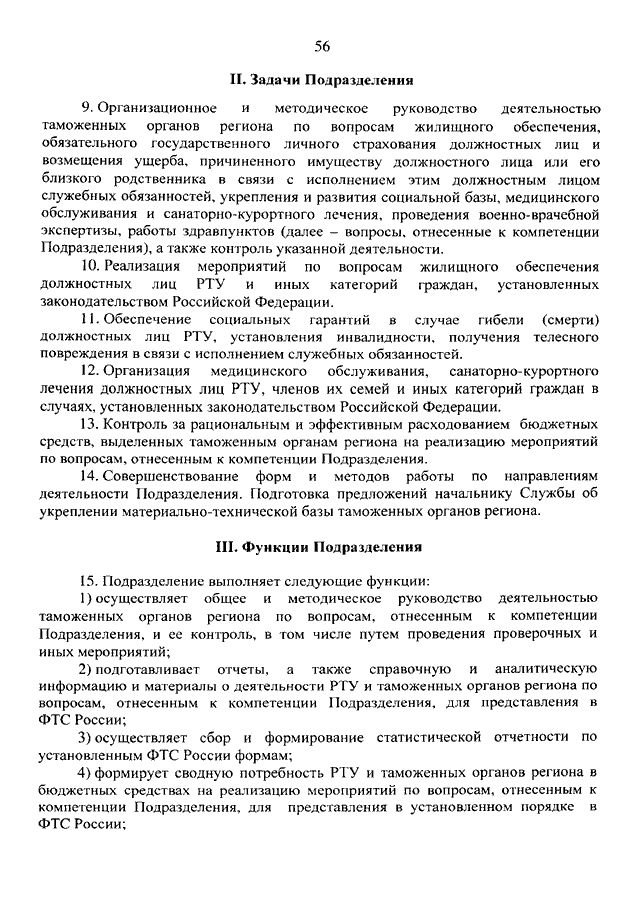 56

II. Задачи Подразделения

9. Организационное и методическое руководство деятельностью таможенных органов региона по вопросам жилищного обеспечения, обязательного государственного личного страхования должностных лиц и возмещения ущерба, причиненного имуществу должностного лица или его близкого родственника в связи с исполнением этим должностным лицом служебных обязанностей, укрепления и развития социальной базы, медицинского обслуживания и санаторно-курортного лечения, проведения военно-врачебной экспертизы, работы здравпунктов (далее – вопросы, отнесенные к компетенции Подразделения), а также контроль указанной деятельности.

10. Реализация мероприятий по вопросам жилищного обеспечения должностных лиц РТУ и иных категорий граждан, установленных законодательством Российской Федерации.

11. Обеспечение социальных гарантий в случае гибели (смерти) должностных лиц РТУ, установления инвалидности, получения телесного повреждения в связи с исполнением служебных обязанностей.

12. Организация медицинского обслуживания, санаторно-курортного лечения должностных лиц РТУ, членов их семей и иных категорий граждан в случаях, установленных законодательством Российской Федерации.

13. Контроль за рациональным и эффективным расходованием бюджетных средств, выделенных таможенным органам региона на реализацию мероприятий по вопросам, отнесенным к компетенции Подразделения.

14. Совершенствование форм и методов работы по направлениям деятельности Подразделения. Подготовка предложений начальнику Службы об укреплении материально-технической базы таможенных органов региона.

III. Функции Подразделения

15. Подразделение выполняет следующие функции:

1) осуществляет общее и методическое руководство деятельностью таможенных органов региона по вопросам, отнесенным к компетенции Подразделения, и ее контроль, в том числе путем проведения проверочных и иных мероприятий;

2) подготавливает отчеты, а также справочную и аналитическую информацию и материалы о деятельности РТУ и таможенных органов региона по вопросам, отнесенным к компетенции Подразделения, для представления в ФТС России;

3) осуществляет сбор и формирование статистической отчетности по установленным ФТС России формам;

4) формирует сводную потребность РТУ и таможенных органов региона в бюджетных средствах на реализацию мероприятий по вопросам, отнесенным к компетенции Подразделения, для представления в установленном порядке в ФТС России;